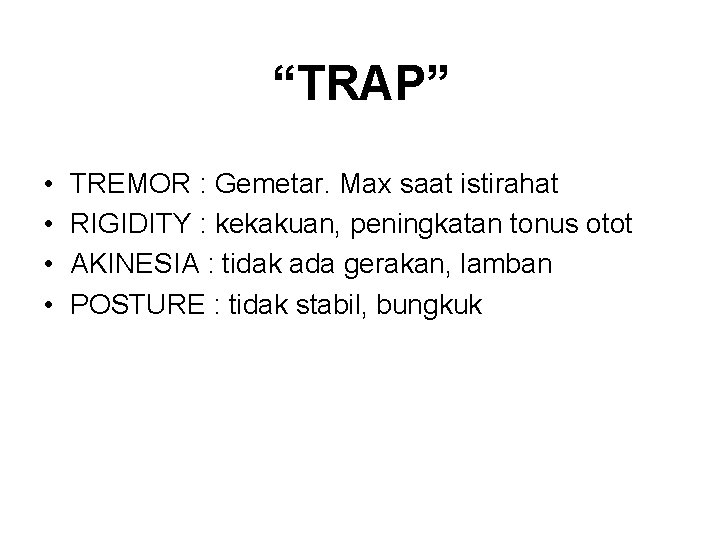 “TRAP”

• TREMOR : Gemetar. Max saat istirahat
• RIGIDITY : kekakuan, peningkatan tonus otot
• AKINESIA : tidak ada gerakan, lamban
• POSTURE : tidak stabil, bungkuk